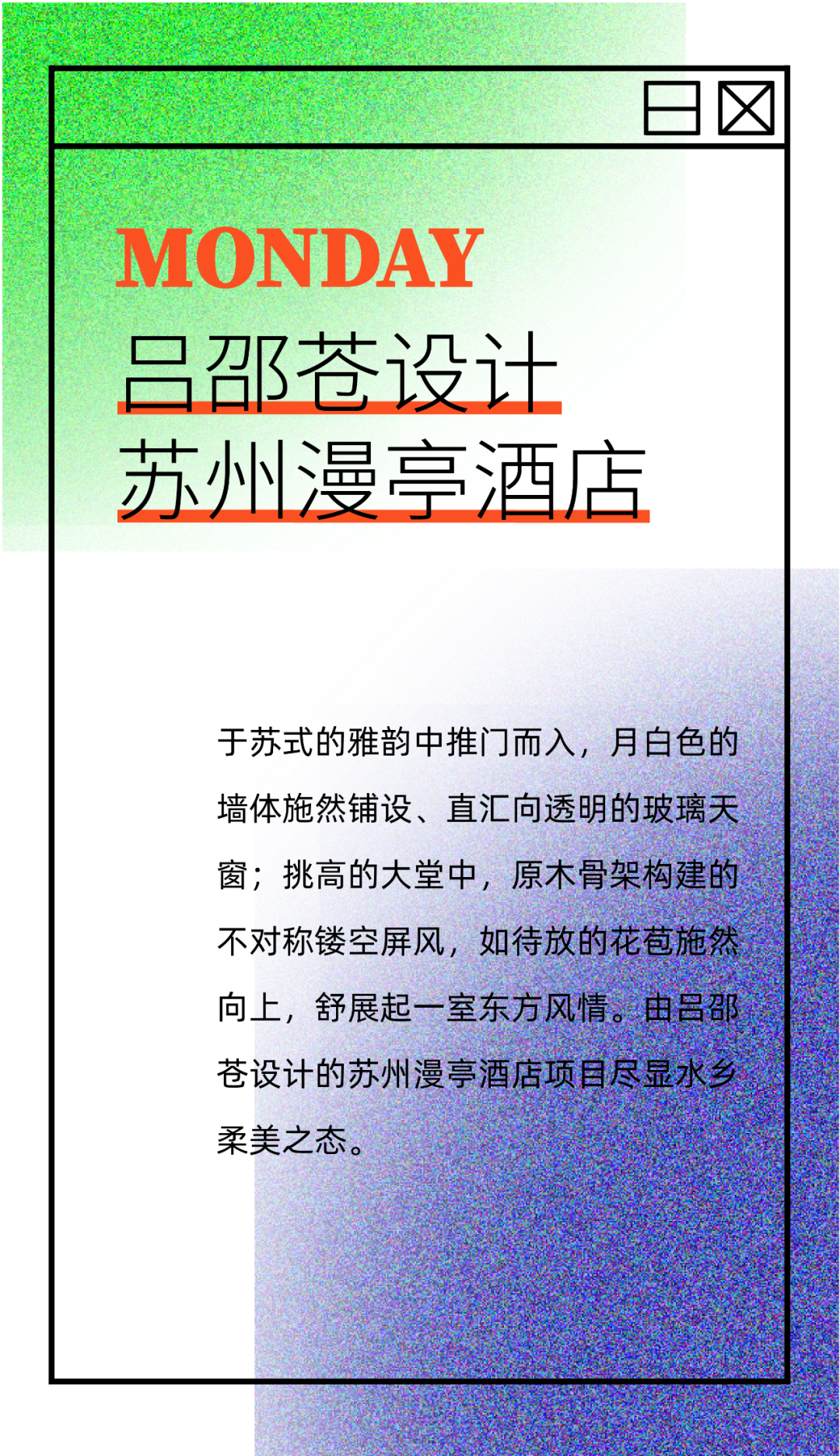 MONDAY

吕邵苍设计
苏州漫亭酒店

于苏式的雅韵中推门而入，月白色的墙体施然铺设、直汇向透明的玻璃天窗；挑高的大堂中，原木骨架构建的不对称镂空屏风，如待放的花苞施然向上，舒展起一室东方风情。由吕邵苍设计的苏州漫亭酒店项目尽显水乡柔美之态。